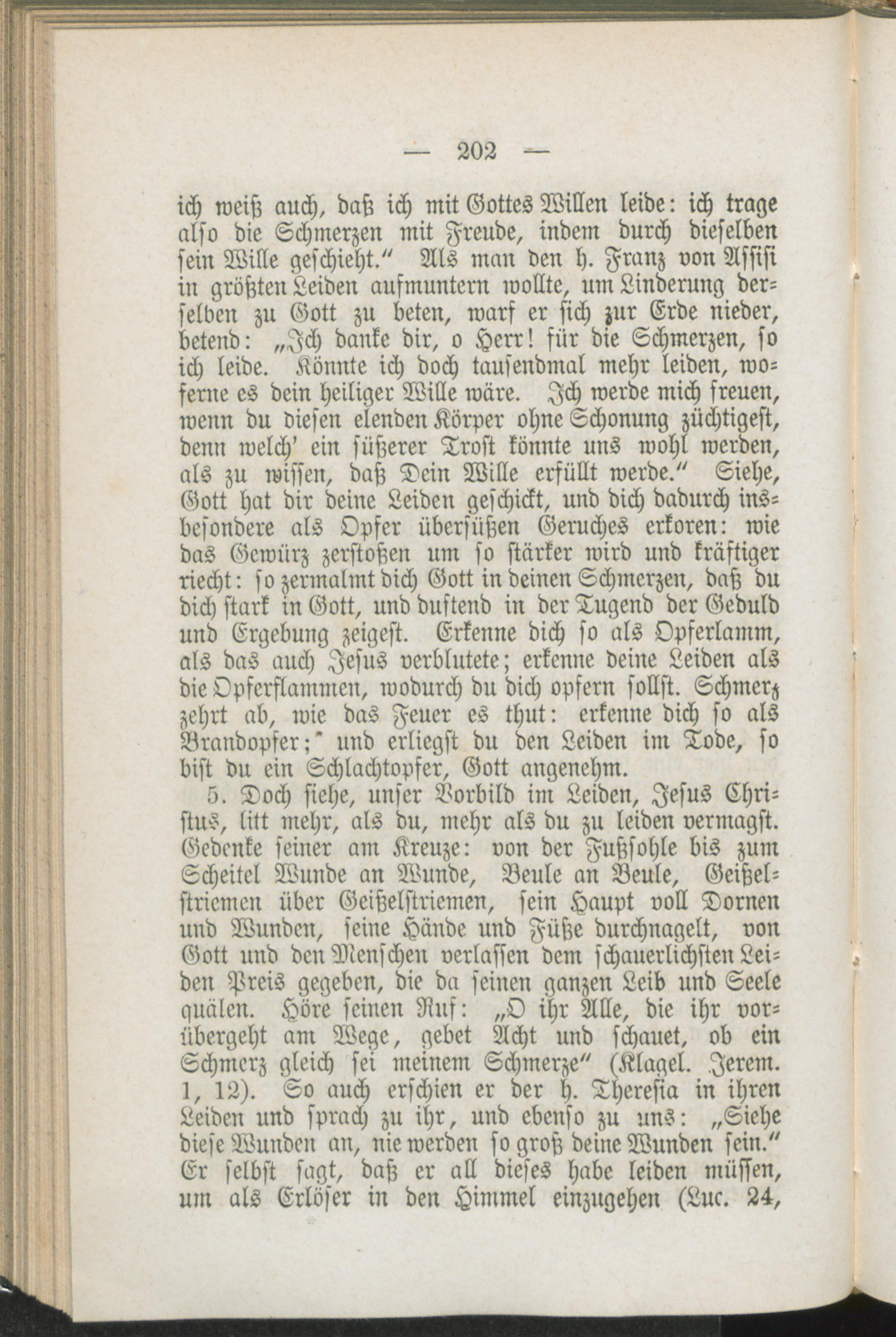 — 202 —

ich weiß auch, daß ich mit Gottes Willen leide: ich trage also die Schmerzen mit Freude, indem durch dieselben sein Wille geschieht." Als man den h. Franz von Assisi in größten Leiden aufmuntern wollte, um Linderung derselben zu Gott zu beten, warf er sich zur Erde nieder, betend: „Ich danke dir, o Herr! für die Schmerzen, so ich leide. Könnte ich doch tausendmal mehr leiden, woferne es dein heiliger Wille wäre. Ich werde mich freuen, wenn du diesen elenden Körper ohne Schonung züchtigest, denn welch' ein süßerer Trost könnte uns wohl werden, als zu wissen, daß Dein Wille erfüllt werde." Siehe, Gott hat dir deine Leiden geschickt, und dich dadurch insbesondere als Opfer übersüßen Geruches erkoren: wie das Gewürz zerstoßen um so stärker wird und kräftiger riecht: so zermalmt dich Gott in deinen Schmerzen, daß du dich stark in Gott, und duftend in der Tugend der Geduld und Ergebung zeigest. Erkenne dich so als Opferlamm, als das auch Jesus verblutete; erkenne deine Leiden als die Opferflammen, wodurch du dich opfern sollst. Schmerz zehrt ab, wie das Feuer es thut: erkenne dich so als Brandopfer;" und erliegst du den Leiden im Tode, so bist du ein Schlachtopfer, Gott angenehm.

5. Doch siehe, unser Vorbild im Leiden, Jesus Christus, litt mehr, als du, mehr als du zu leiden vermagst. Gedenke seiner am Kreuze: von der Fußsohle bis zum Scheitel Wunde an Wunde, Beule an Beule, Geißelstriemen über Geißelstriemen, sein Haupt voll Dornen und Wunden, seine Hände und Füße durchnagelt, von Gott und den Menschen verlassen dem schauerlichsten Leiden Preis gegeben, die da seinen ganzen Leib und Seele quälen. Höre seinen Ruf: „O ihr Alle, die ihr vorübergeht am Wege, gebet Acht und schauet, ob ein Schmerz gleich sei meinem Schmerze" (Klagel. Jerem. 1, 12). So auch erschien er der h. Theresia in ihren Leiden und sprach zu ihr, und ebenso zu uns: „Siehe diese Wunden an, nie werden so groß deine Wunden sein." Er selbst sagt, daß er all dieses habe leiden müssen, um als Erlöser in den Himmel einzugehen (Luc. 24,